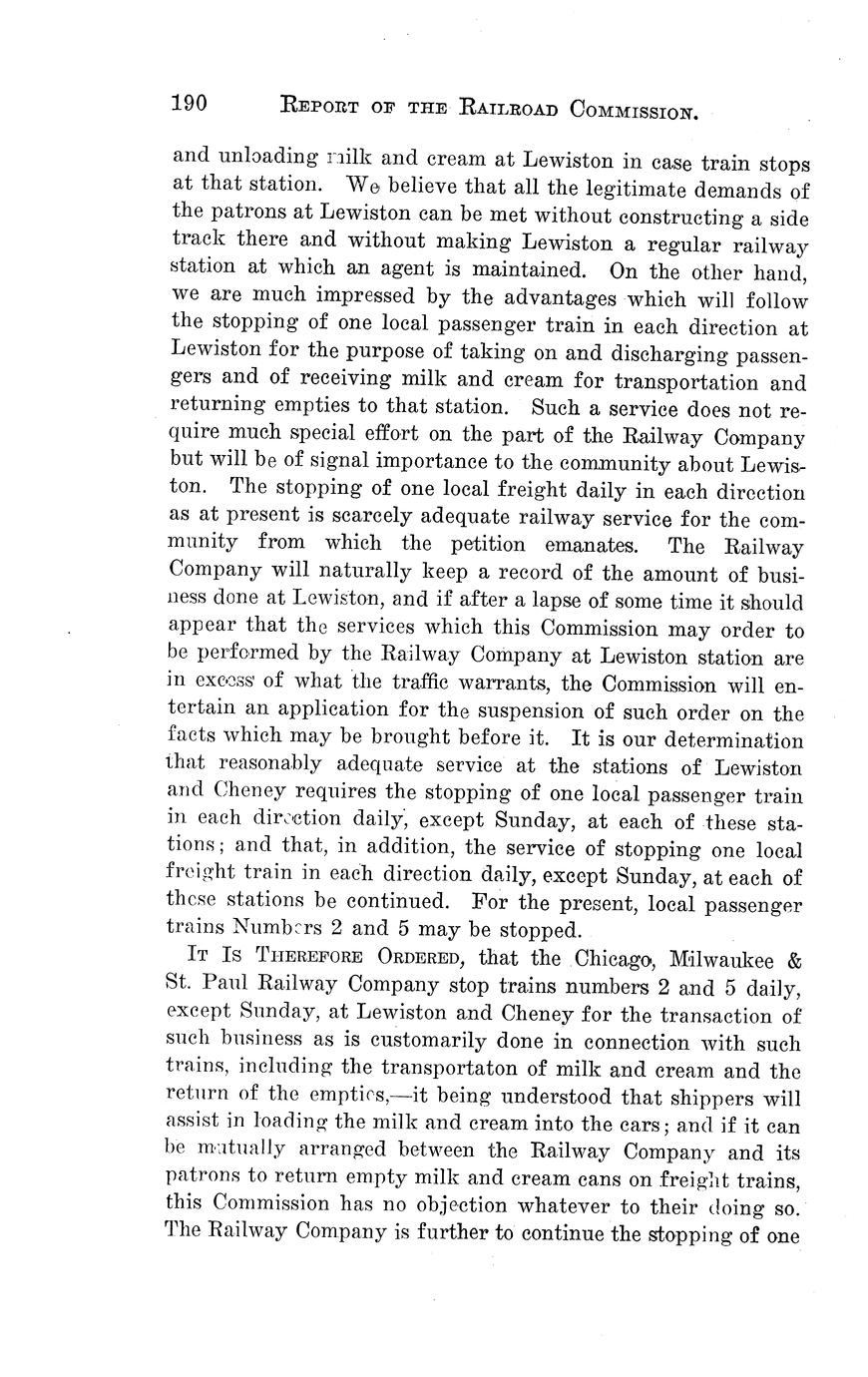 190 REPORT OF THE RAILROAD COMMISSION.

and unloading milk and cream at Lewiston in case train stops at that station. We believe that all the legitimate demands of the patrons at Lewiston can be met without constructing a side track there and without making Lewiston a regular railway station at which an agent is maintained. On the other hand, we are much impressed by the advantages which will follow the stopping of one local passenger train in each direction at Lewiston for the purpose of taking on and discharging passengers and of receiving milk and cream for transportation and returning empties to that station. Such a service does not require much special effort on the part of the Railway Company but will be of signal importance to the community about Lewiston. The stopping of one local freight daily in each direction as at present is scarcely adequate railway service for the community from which the petition emanates. The Railway Company will naturally keep a record of the amount of business done at Lewiston, and if after a lapse of some time it should appear that the services which this Commission may order to be performed by the Railway Company at Lewiston station are in excess of what the traffic warrants, the Commission will entertain an application for the suspension of such order on the facts which may be brought before it. It is our determination that reasonably adequate service at the stations of Lewiston and Cheney requires the stopping of one local passenger train in each direction daily, except Sunday, at each of these stations; and that, in addition, the service of stopping one local freight train in each direction daily, except Sunday, at each of these stations be continued. For the present, local passenger trains Numbers 2 and 5 may be stopped.

IT IS THEREFORE ORDERED, that the Chicago, Milwaukee & St. Paul Railway Company stop trains numbers 2 and 5 daily, except Sunday, at Lewiston and Cheney for the transaction of such business as is customarily done in connection with such trains, including the transportaton of milk and cream and the return of the empties,—it being understood that shippers will assist in loading the milk and cream into the cars; and if it can be mutually arranged between the Railway Company and its patrons to return empty milk and cream cans on freight trains, this Commission has no objection whatever to their doing so. The Railway Company is further to continue the stopping of one